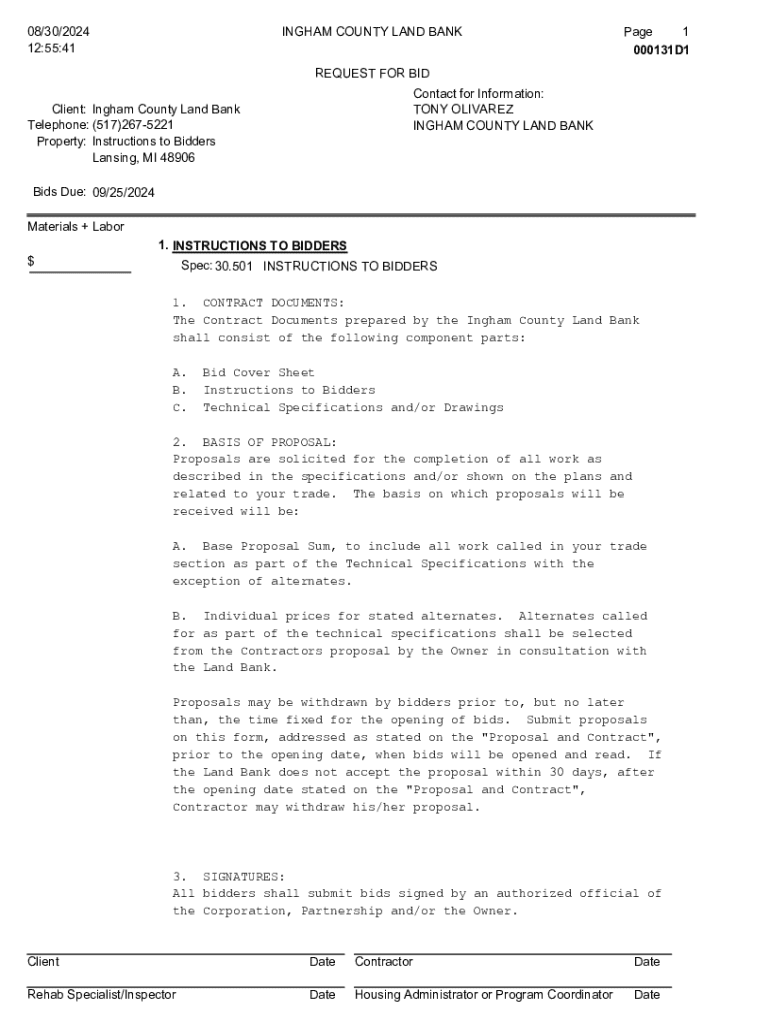 08/30/2024
12:55:41

INGHAM COUNTY LAND BANK

Page 1
000131D1

REQUEST FOR BID

Client: Ingham County Land Bank
Telephone: (517)267-5221
Property: Instructions to Bidders
Lansing, MI 48906

Contact for Information:
TONY OLIVAREZ
INGHAM COUNTY LAND BANK

Bids Due: 09/25/2024

Materials + Labor

$

1. INSTRUCTIONS TO BIDDERS

Spec: 30.501 INSTRUCTIONS TO BIDDERS

1. CONTRACT DOCUMENTS:
The Contract Documents prepared by the Ingham County Land Bank shall consist of the following component parts:

A. Bid Cover Sheet
B. Instructions to Bidders
C. Technical Specifications and/or Drawings

2. BASIS OF PROPOSAL:
Proposals are solicited for the completion of all work as described in the specifications and/or shown on the plans and related to your trade. The basis on which proposals will be received will be:

A. Base Proposal Sum, to include all work called in your trade section as part of the Technical Specifications with the exception of alternates.

B. Individual prices for stated alternates. Alternates called for as part of the technical specifications shall be selected from the Contractors proposal by the Owner in consultation with the Land Bank.

Proposals may be withdrawn by bidders prior to, but no later than, the time fixed for the opening of bids. Submit proposals on this form, addressed as stated on the "Proposal and Contract", prior to the opening date, when bids will be opened and read. If the Land Bank does not accept the proposal within 30 days, after the opening date stated on the "Proposal and Contract", Contractor may withdraw his/her proposal.

3. SIGNATURES:
All bidders shall submit bids signed by an authorized official of the Corporation, Partnership and/or the Owner.

Client Date Contractor Date

Rehab Specialist/Inspector Date Housing Administrator or Program Coordinator Date